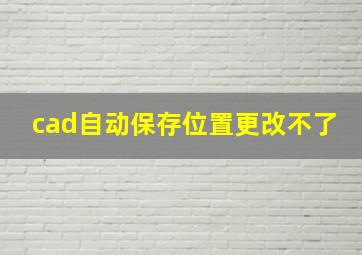 cad自动保存位置更改不了